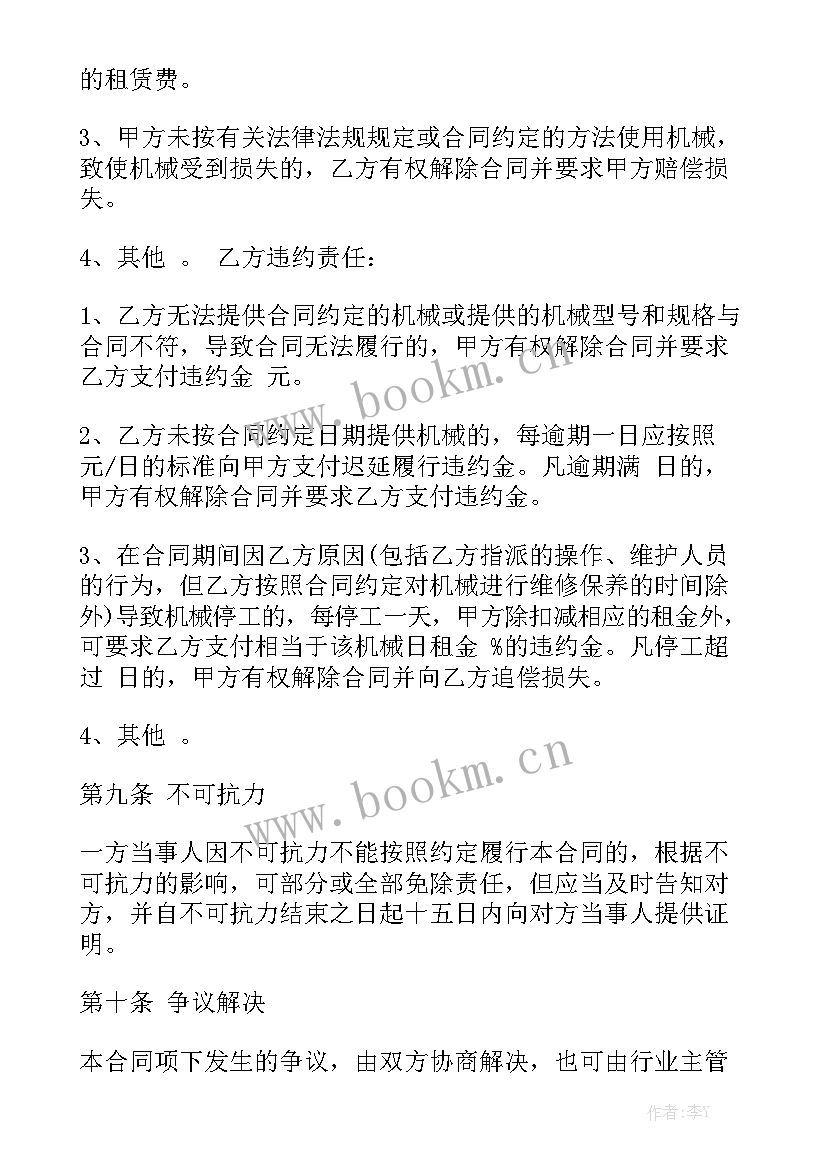 的租赁费。

3、甲方未按有关法律法规规定或合同约定的方法使用机械，致使机械受到损失的，乙方有权解除合同并要求甲方赔偿损失。

4、其他 。 乙方违约责任：

1、乙方无法提供合同约定的机械或提供的机械型号和规格与合同不符，导致合同无法履行的，甲方有权解除合同并要求乙方支付违约金 元。

2、乙方未按合同约定日期提供机械的，每逾期一日应按照 元/日的标准向甲方支付迟延履行违约金。凡逾期满 日的，甲方有权解除合同并要求乙方支付违约金。

3、在合同期间因乙方原因(包括乙方指派的操作、维护人员的行为，但乙方按照合同约定对机械进行维修保养的时间除外)导致机械停工的，每停工一天，甲方除扣减相应的租金外，可要求乙方支付相当于该机械日租金 %的违约金。凡停工超过 日的，甲方有权解除合同并向乙方追偿损失。

4、其他 。

第九条 不可抗力

一方当事人因不可抗力不能按照约定履行本合同的，根据不可抗力的影响，可部分或全部免除责任，但应当及时告知对方，并自不可抗力结束之日起十五日内向对方当事人提供证明。

第十条 争议解决

本合同项下发生的争议，由双方协商解决，也可由行业主管

www.bookm.cn
www.bookm.cn
作者：李Y